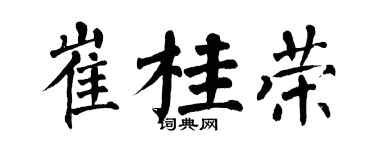 崔桂荣

词典网